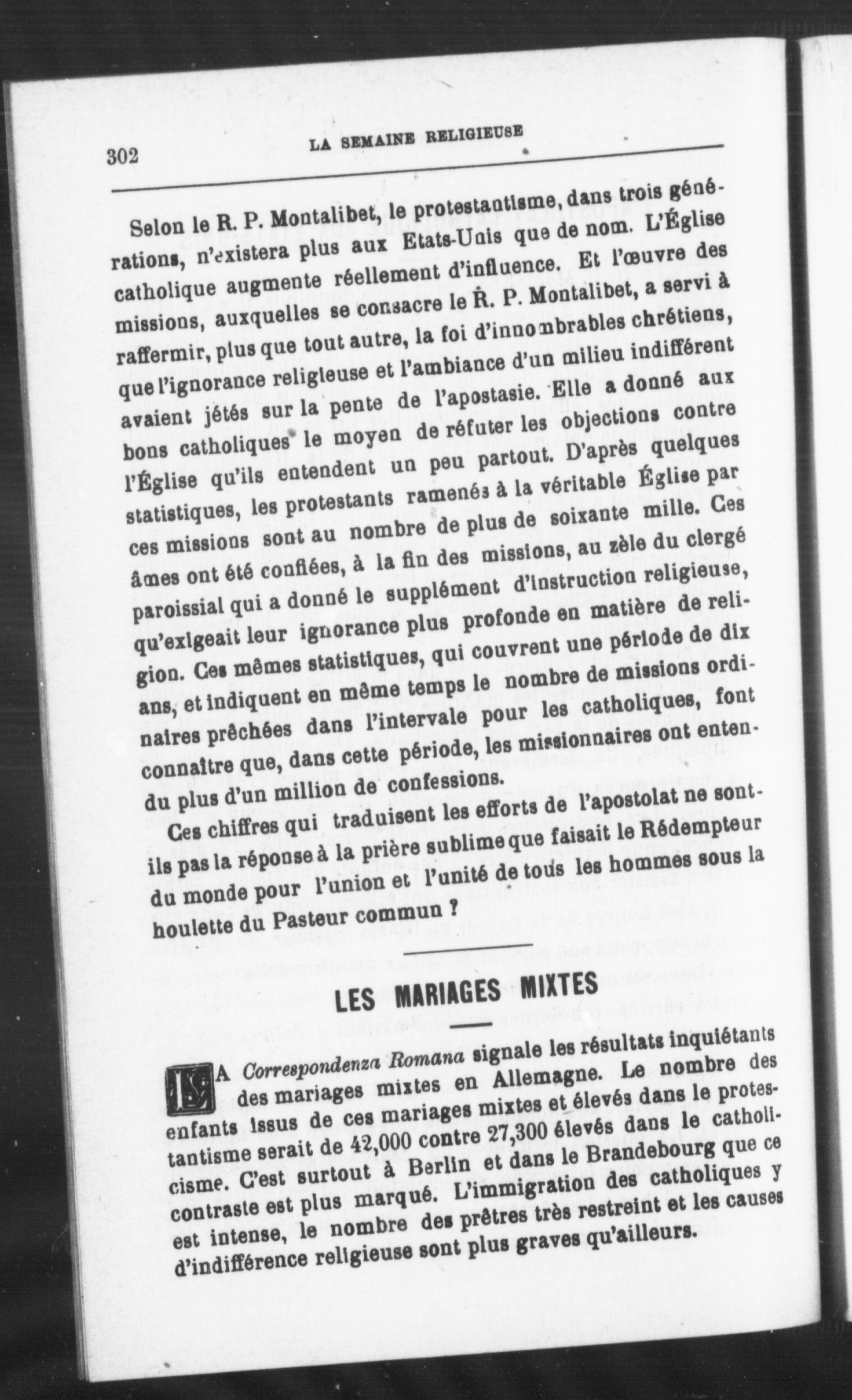 302 LA SEMAINE RELIGIEUSE

Selon le R. P. Montalibet, le protestantisme, dans trois générations, n'existera plus aux Etats-Unis que de nom. L'Église catholique augmente réellement d'influence. Et l'œuvre des missions, auxquelles se consacre le R. P. Montalibet, a servi à raffermir, plus que tout autre, la foi d'innombrables chrétiens, que l'ignorance religieuse et l'ambiance d'un milieu indifférent avaient jétés sur la pente de l'apostasie. Elle a donné aux bons catholiques le moyen de réfuter les objections contre l'Église qu'ils entendent un peu partout. D'après quelques statistiques, les protestants ramenés à la véritable Église par ces missions sont au nombre de plus de soixante mille. Ces âmes ont été confiées, à la fin des missions, au zèle du clergé paroissial qui a donné le supplément d'instruction religieuse, qu'exigeait leur ignorance plus profonde en matière de religion. Ces mêmes statistiques, qui couvrent une période de dix ans, et indiquent en même temps le nombre de missions ordinaires prêchées dans l'intervale pour les catholiques, font connaître que, dans cette période, les missionnaires ont entendu plus d'un million de confessions.

Ces chiffres qui traduisent les efforts de l'apostolat ne sont-ils pas la réponse à la prière sublime que faisait le Rédempteur du monde pour l'union et l'unité de tous les hommes sous la houlette du Pasteur commun ?

LES MARIAGES MIXTES

LA Correspondenza Romana signale les résultats inquiétants des mariages mixtes en Allemagne. Le nombre des enfants issus de ces mariages mixtes et élevés dans le protestantisme serait de 42,000 contre 27,300 élevés dans le catholicisme. C'est surtout à Berlin et dans le Brandebourg que ce contraste est plus marqué. L'immigration des catholiques y est intense, le nombre des prêtres très restreint et les causes d'indifférence religieuse sont plus graves qu'ailleurs.